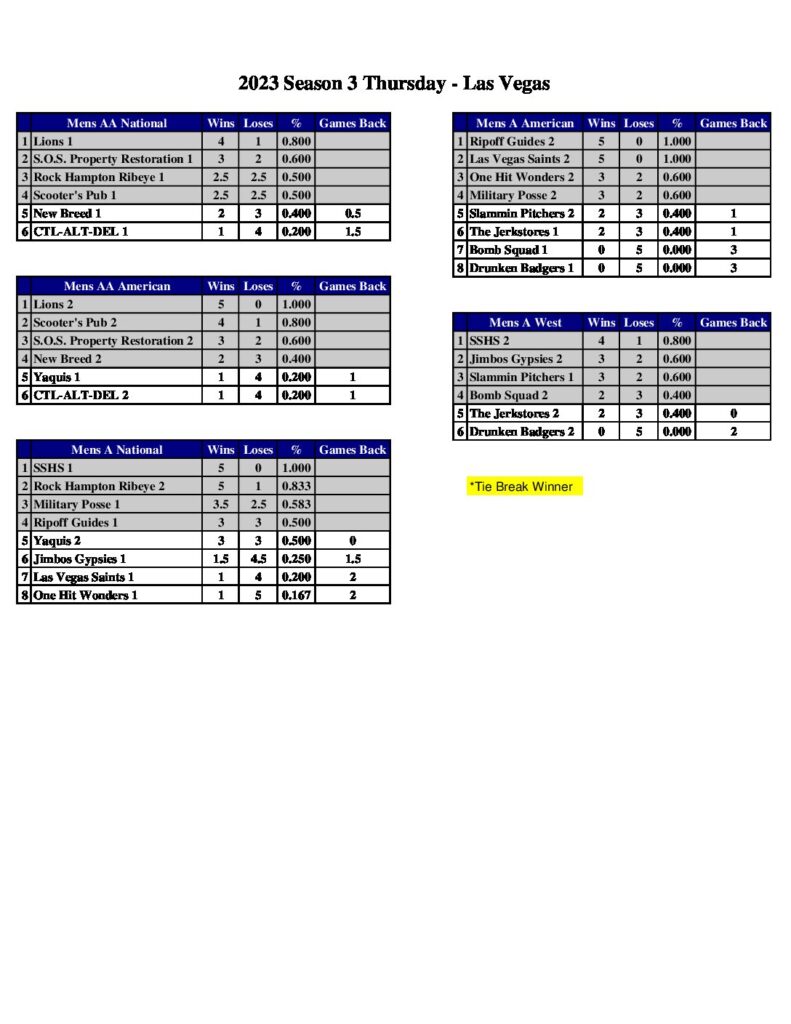 2023 Season 3 Thursday - Las Vegas

| | Mens AA National | Wins | Loses | % | Games Back |
|---|---|---|---|---|---|
| 1 | Lions 1 | 4 | 1 | 0.800 | |
| 2 | S.O.S. Property Restoration 1 | 3 | 2 | 0.600 | |
| 3 | Rock Hampton Ribeye 1 | 2.5 | 2.5 | 0.500 | |
| 4 | Scooter's Pub 1 | 2.5 | 2.5 | 0.500 | |
| 5 | New Breed 1 | 2 | 3 | 0.400 | 0.5 |
| 6 | CTL-ALT-DEL 1 | 1 | 4 | 0.200 | 1.5 |

| | Mens AA American | Wins | Loses | % | Games Back |
|---|---|---|---|---|---|
| 1 | Lions 2 | 5 | 0 | 1.000 | |
| 2 | Scooter's Pub 2 | 4 | 1 | 0.800 | |
| 3 | S.O.S. Property Restoration 2 | 3 | 2 | 0.600 | |
| 4 | New Breed 2 | 2 | 3 | 0.400 | |
| 5 | Yaquis 1 | 1 | 4 | 0.200 | 1 |
| 6 | CTL-ALT-DEL 2 | 1 | 4 | 0.200 | 1 |

| | Mens A National | Wins | Loses | % | Games Back |
|---|---|---|---|---|---|
| 1 | SSHS 1 | 5 | 0 | 1.000 | |
| 2 | Rock Hampton Ribeye 2 | 5 | 1 | 0.833 | |
| 3 | Military Posse 1 | 3.5 | 2.5 | 0.583 | |
| 4 | Ripoff Guides 1 | 3 | 3 | 0.500 | |
| 5 | Yaquis 2 | 3 | 3 | 0.500 | 0 |
| 6 | Jimbos Gypsies 1 | 1.5 | 4.5 | 0.250 | 1.5 |
| 7 | Las Vegas Saints 1 | 1 | 4 | 0.200 | 2 |
| 8 | One Hit Wonders 1 | 1 | 5 | 0.167 | 2 |

| | Mens A American | Wins | Loses | % | Games Back |
|---|---|---|---|---|---|
| 1 | Ripoff Guides 2 | 5 | 0 | 1.000 | |
| 2 | Las Vegas Saints 2 | 5 | 0 | 1.000 | |
| 3 | One Hit Wonders 2 | 3 | 2 | 0.600 | |
| 4 | Military Posse 2 | 3 | 2 | 0.600 | |
| 5 | Slammin Pitchers 2 | 2 | 3 | 0.400 | 1 |
| 6 | The Jerkstores 1 | 2 | 3 | 0.400 | 1 |
| 7 | Bomb Squad 1 | 0 | 5 | 0.000 | 3 |
| 8 | Drunken Badgers 1 | 0 | 5 | 0.000 | 3 |

| | Mens A West | Wins | Loses | % | Games Back |
|---|---|---|---|---|---|
| 1 | SSHS 2 | 4 | 1 | 0.800 | |
| 2 | Jimbos Gypsies 2 | 3 | 2 | 0.600 | |
| 3 | Slammin Pitchers 1 | 3 | 2 | 0.600 | |
| 4 | Bomb Squad 2 | 2 | 3 | 0.400 | |
| 5 | The Jerkstores 2 | 2 | 3 | 0.400 | 0 |
| 6 | Drunken Badgers 2 | 0 | 5 | 0.000 | 2 |

*Tie Break Winner